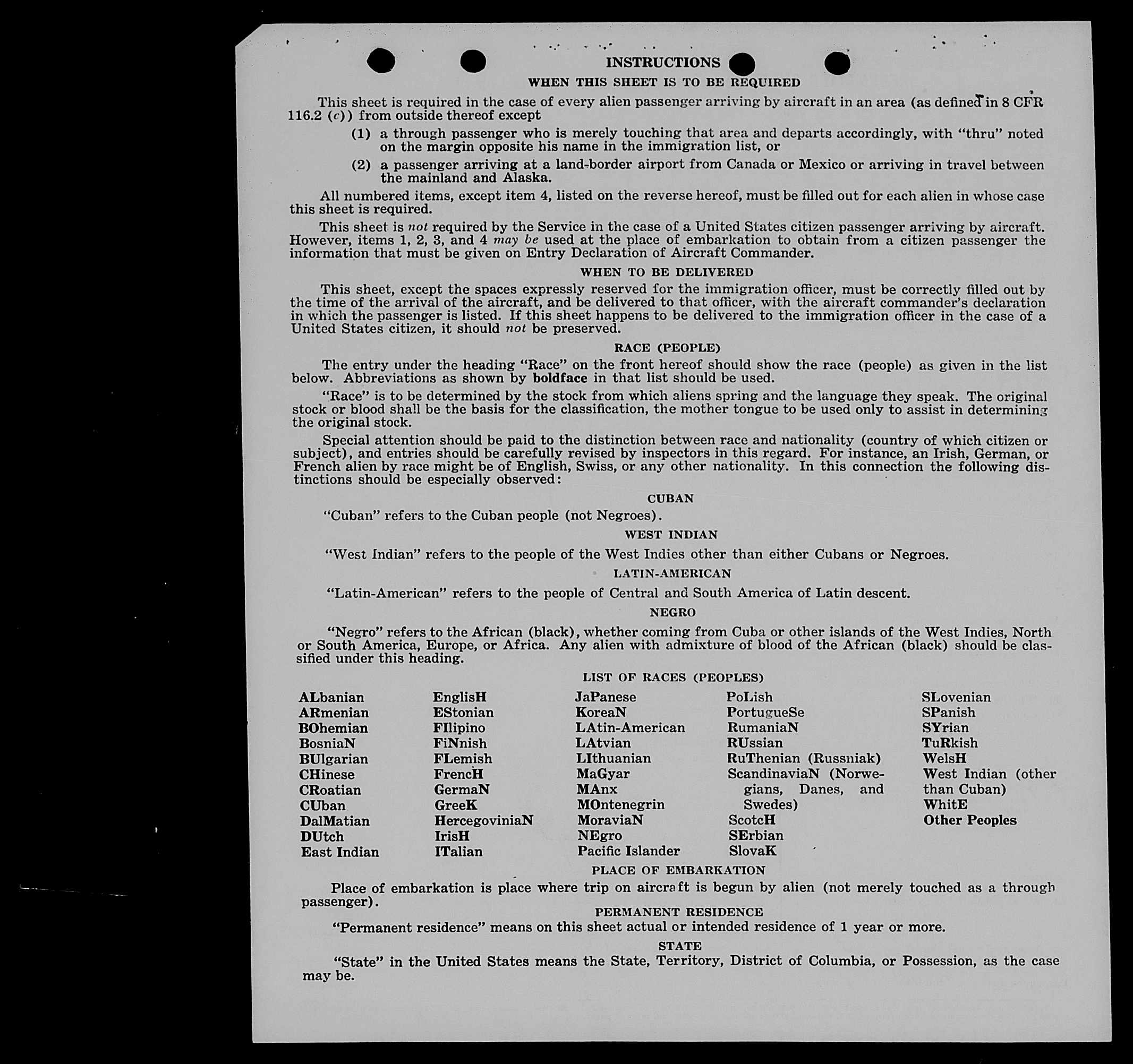 INSTRUCTIONS

WHEN THIS SHEET IS TO BE REQUIRED

This sheet is required in the case of every alien passenger arriving by aircraft in an area (as defined in 8 CFR 116.2 (c)) from outside thereof except

(1) a through passenger who is merely touching that area and departs accordingly, with "thru" noted on the margin opposite his name in the immigration list, or

(2) a passenger arriving at a land-border airport from Canada or Mexico or arriving in travel between the mainland and Alaska.

All numbered items, except item 4, listed on the reverse hereof, must be filled out for each alien in whose case this sheet is required.

This sheet is not required by the Service in the case of a United States citizen passenger arriving by aircraft. However, items 1, 2, 3, and 4 may be used at the place of embarkation to obtain from a citizen passenger the information that must be given on Entry Declaration of Aircraft Commander.

WHEN TO BE DELIVERED

This sheet, except the spaces expressly reserved for the immigration officer, must be correctly filled out by the time of the arrival of the aircraft, and be delivered to that officer, with the aircraft commander's declaration in which the passenger is listed. If this sheet happens to be delivered to the immigration officer in the case of a United States citizen, it should not be preserved.

RACE (PEOPLE)

The entry under the heading "Race" on the front hereof should show the race (people) as given in the list below. Abbreviations as shown by boldface in that list should be used.

"Race" is to be determined by the stock from which aliens spring and the language they speak. The original stock or blood shall be the basis for the classification, the mother tongue to be used only to assist in determining the original stock.

Special attention should be paid to the distinction between race and nationality (country of which citizen or subject), and entries should be carefully revised by inspectors in this regard. For instance, an Irish, German, or French alien by race might be of English, Swiss, or any other nationality. In this connection the following distinctions should be especially observed:

CUBAN

"Cuban" refers to the Cuban people (not Negroes).

WEST INDIAN

"West Indian" refers to the people of the West Indies other than either Cubans or Negroes.

LATIN-AMERICAN

"Latin-American" refers to the people of Central and South America of Latin descent.

NEGRO

"Negro" refers to the African (black), whether coming from Cuba or other islands of the West Indies, North or South America, Europe, or Africa. Any alien with admixture of blood of the African (black) should be classified under this heading.

LIST OF RACES (PEOPLES)

ALbanian
ARmenian
BOhemian
BosniaN
BUlgarian
CHinese
CRoatian
CUban
DalMatian
DUtch
East Indian

EnglisH
EStonian
FIlipino
FiNnish
FLemish
FrencH
GermaN
GreeK
HercegoviniaN
IrisH
ITalian

JaPanese
KoreaN
LAtin-American
LAtvian
LIthuanian
MaGyar
MAnx
MOntenegrin
MoraviaN
NEgro
Pacific Islander

PoLish
PortugueSe
RumaniaN
RUssian
RuThenian (Russniak)
ScandinaviaN (Norwegians, Danes, and Swedes)
ScotcH
SErbian
SlovaK

SLovenian
SPanish
SYrian
TuRkish
WelsH
West Indian (other than Cuban)
WhitE
Other Peoples

PLACE OF EMBARKATION

Place of embarkation is place where trip on aircraft is begun by alien (not merely touched as a through passenger).

PERMANENT RESIDENCE

"Permanent residence" means on this sheet actual or intended residence of 1 year or more.

STATE

"State" in the United States means the State, Territory, District of Columbia, or Possession, as the case may be.